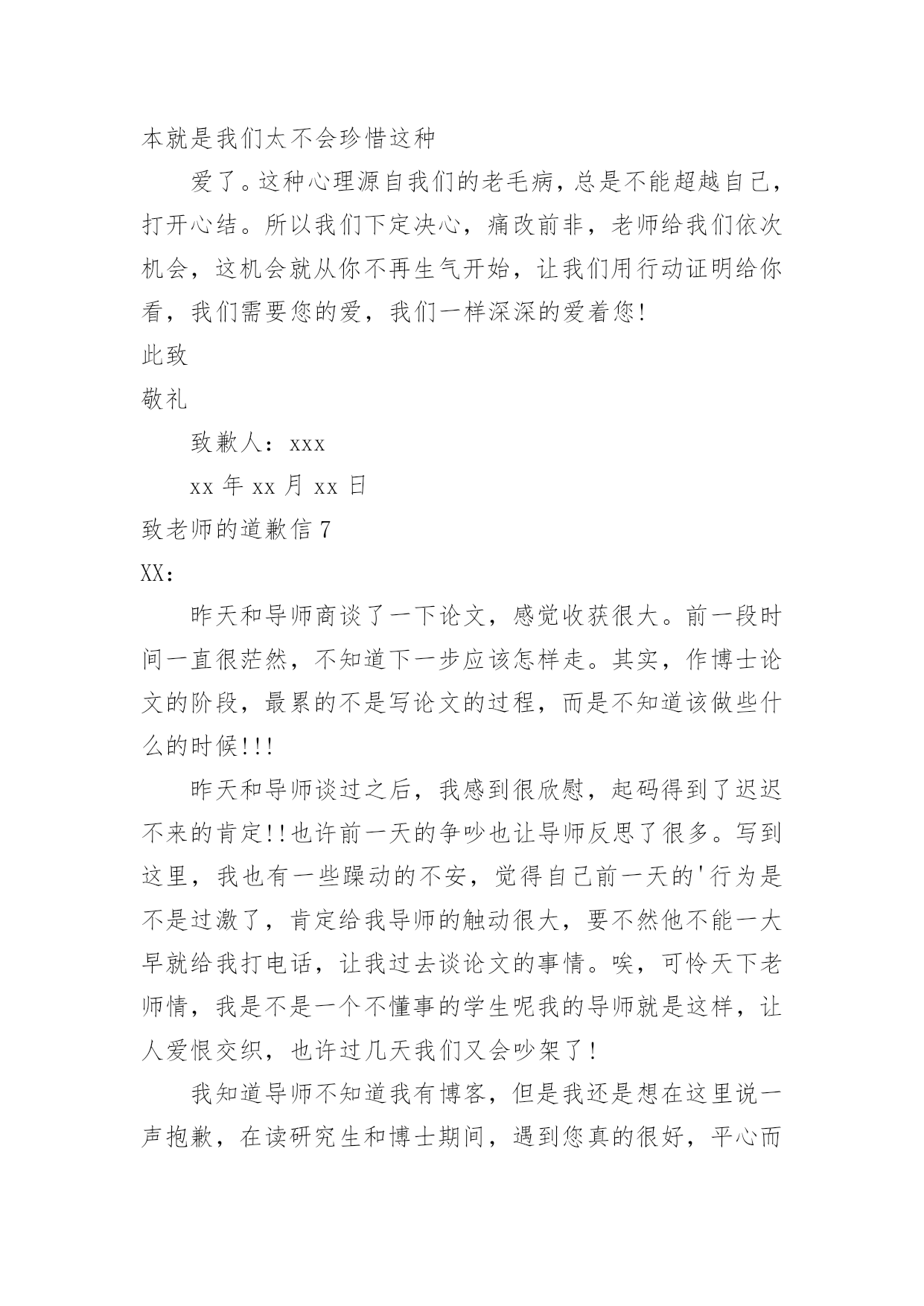 本就是我们太不会珍惜这种

爱了。这种心理源自我们的老毛病，总是不能超越自己，打开心结。所以我们下定决心，痛改前非，老师给我们依次机会，这机会就从你不再生气开始，让我们用行动证明给你看，我们需要您的爱，我们一样深深的爱着您!

此致

敬礼

致歉人：xxx

xx 年 xx 月 xx 日

致老师的道歉信 7

XX：

昨天和导师商谈了一下论文，感觉收获很大。前一段时间一直很茫然，不知道下一步应该怎样走。其实，作博士论文的阶段，最累的不是写论文的过程，而是不知道该做些什么的时候!!!

昨天和导师谈过之后，我感到很欣慰，起码得到了迟迟不来的肯定!!也许前一天的争吵也让导师反思了很多。写到这里，我也有一些躁动的不安，觉得自己前一天的'行为是不是过激了，肯定给我导师的触动很大，要不然他不能一大早就给我打电话，让我过去谈论文的事情。唉，可怜天下老师情，我是不是一个不懂事的学生呢我的导师就是这样，让人爱恨交织，也许过几天我们又会吵架了!

我知道导师不知道我有博客，但是我还是想在这里说一声抱歉，在读研究生和博士期间，遇到您真的很好，平心而